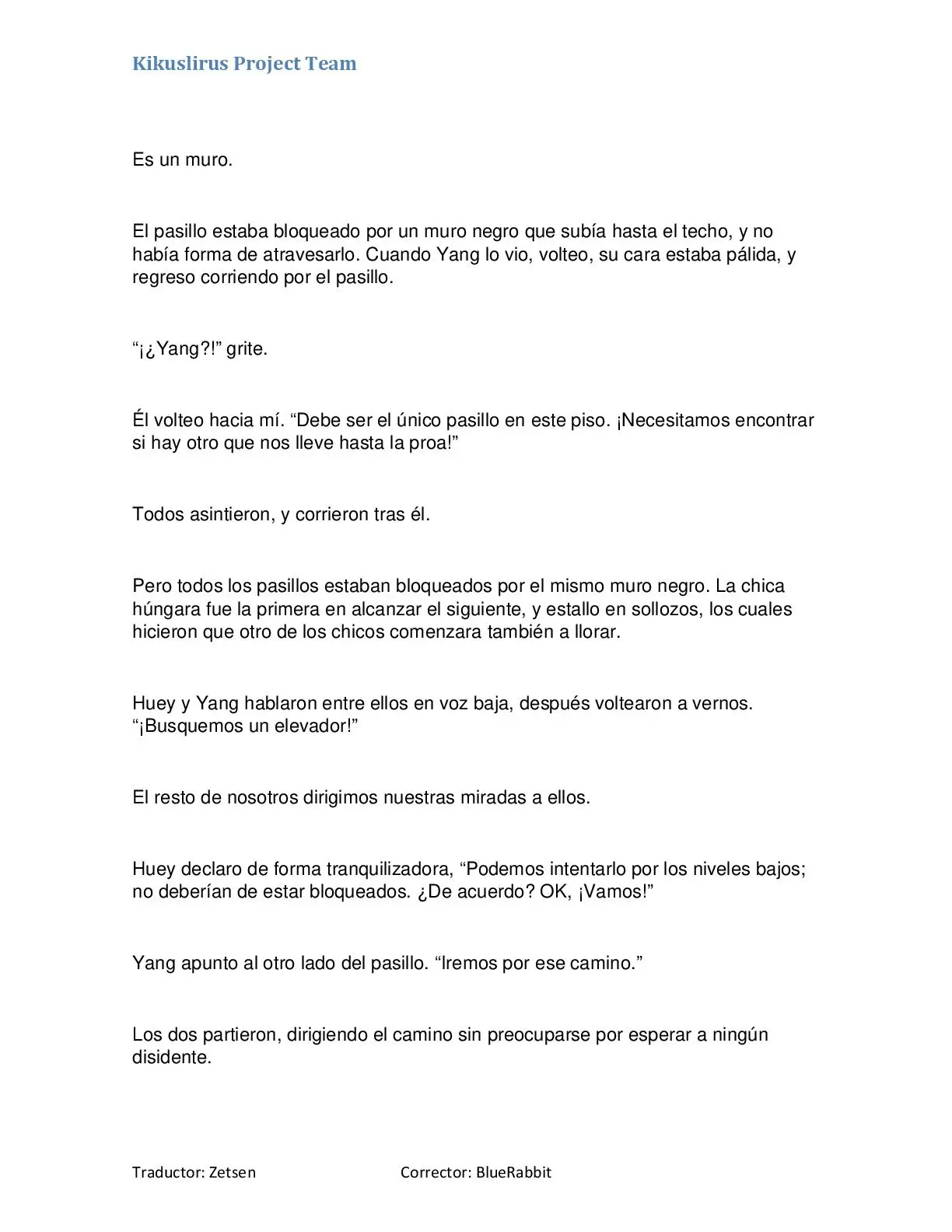 Kikuslirus Project Team

Es un muro.

El pasillo estaba bloqueado por un muro negro que subía hasta el techo, y no había forma de atravesarlo. Cuando Yang lo vio, volteo, su cara estaba pálida, y regreso corriendo por el pasillo.

“¡¿Yang?!” grite.

Él volteo hacia mí. “Debe ser el único pasillo en este piso. ¡Necesitamos encontrar si hay otro que nos lleve hasta la proa!”

Todos asintieron, y corrieron tras él.

Pero todos los pasillos estaban bloqueados por el mismo muro negro. La chica húngara fue la primera en alcanzar el siguiente, y estallo en sollozos, los cuales hicieron que otro de los chicos comenzara también a llorar.

Huey y Yang hablaron entre ellos en voz baja, después voltearon a vernos. “¡Busquemos un elevador!”

El resto de nosotros dirigimos nuestras miradas a ellos.

Huey declaro de forma tranquilizadora, “Podemos intentarlo por los niveles bajos; no deberían de estar bloqueados. ¿De acuerdo? OK, ¡Vamos!”

Yang apunto al otro lado del pasillo. “Iremos por ese camino.”

Los dos partieron, dirigiendo el camino sin preocuparse por esperar a ningún disidente.

Traductor: Zetsen Corrector: BlueRabbit